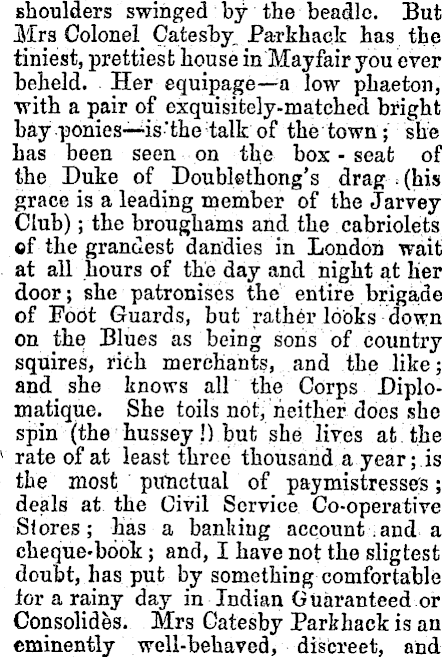 shoulders swinged by the beadle. But Mrs Colonel Catesby Parkhack has the tiniest, prettiest house in Mayfair you ever beheld. Her equipage—a low phaeton, with a pair of exquisitely-matched bright bay ponies—is the talk of the town; she has been seen on the box-seat of the Duke of Doublethong's drag (his grace is a leading member of the Jarvey Club); the broughams and the cabriolets of the grandest dandies in London wait at all hours of the day and night at her door; she patronises the entire brigade of Foot Guards, but rather looks down on the Blues as being sons of country squires, rich merchants, and the like; and she knows all the Corps Diplomatique. She toils not, neither does she spin (the hussey!) but she lives at the rate of at least three thousand a year; is the most punctual of paymistresses; deals at the Civil Service Co-operative Stores; has a banking account and a cheque-book; and, I have not the sligtest doubt, has put by something comfortable for a rainy day in Indian Guaranteed or Consolidès. Mrs Catesby Parkhack is an eminently well-behaved, discreet, and